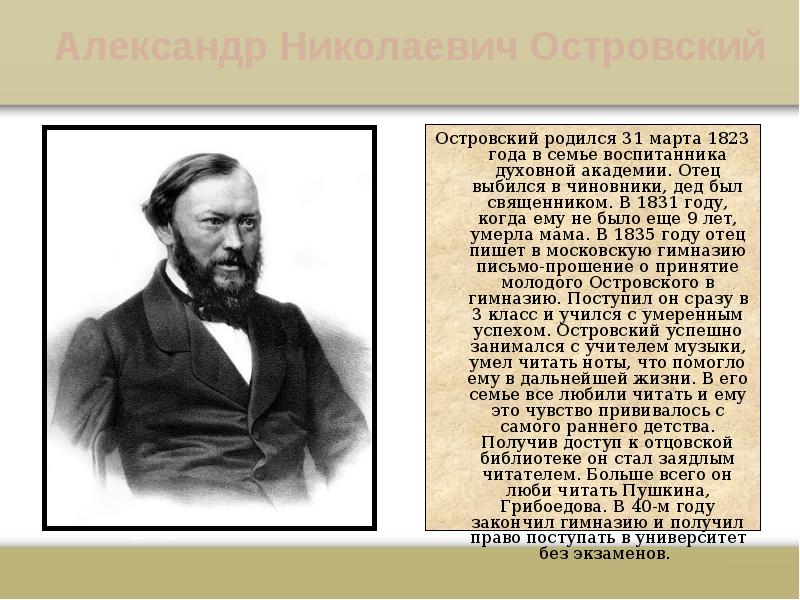 Александр Николаевич Островский

Островский родился 31 марта 1823 года в семье воспитанника духовной академии. Отец выбился в чиновники, дед был священником. В 1831 году, когда ему не было еще 9 лет, умерла мама. В 1835 году отец пишет в московскую гимназию письмо-прошение о принятие молодого Островского в гимназию. Поступил он сразу в 3 класс и учился с умеренным успехом. Островский успешно занимался с учителем музыки, умел читать ноты, что помогло ему в дальнейшей жизни. В его семье все любили читать и ему это чувство прививалось с самого раннего детства. Получив доступ к отцовской библиотеке он стал заядлым читателем. Больше всего он люби читать Пушкина, Грибоедова. В 40-м году закончил гимназию и получил право поступать в университет без экзаменов.